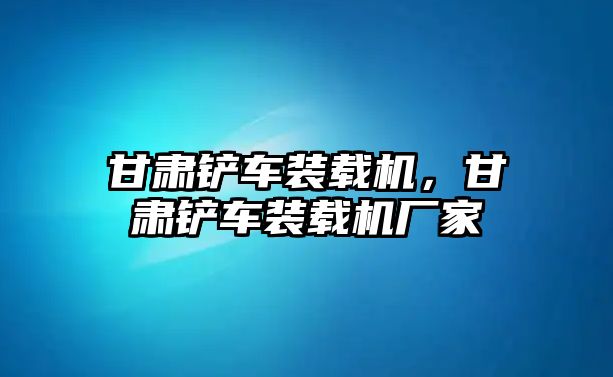 甘肃铲车装载机，甘肃铲车装载机厂家